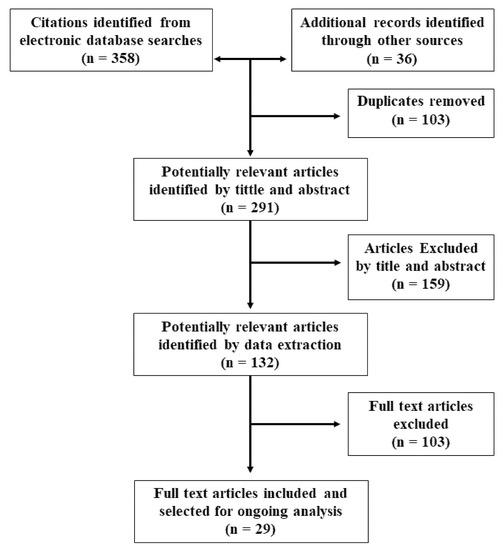 Citations identified from electronic database searches
(n = 358)

Additional records identified through other sources
(n = 36)

Duplicates removed
(n = 103)

Potentially relevant articles identified by tittle and abstract
(n = 291)

Articles Excluded by title and abstract
(n = 159)

Potentially relevant articles identified by data extraction
(n = 132)

Full text articles excluded
(n = 103)

Full text articles included and selected for ongoing analysis
(n = 29)